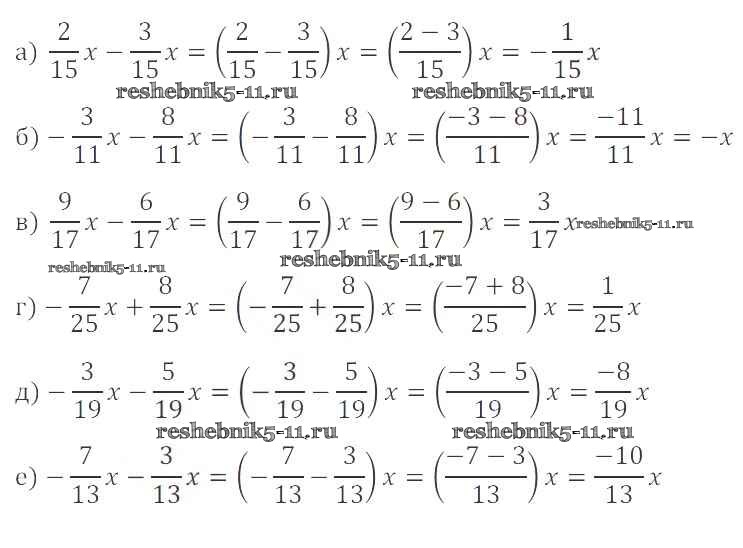 а) $\frac{2}{15}x - \frac{3}{15}x = \left(\frac{2}{15} - \frac{3}{15}\right)x = \left(\frac{2-3}{15}\right)x = -\frac{1}{15}x$

reshebnik5-11.ru reshebnik5-11.ru

б) $-\frac{3}{11}x - \frac{8}{11}x = \left(-\frac{3}{11} - \frac{8}{11}\right)x = \left(\frac{-3-8}{11}\right)x = \frac{-11}{11}x = -x$

в) $\frac{9}{17}x - \frac{6}{17}x = \left(\frac{9}{17} - \frac{6}{17}\right)x = \left(\frac{9-6}{17}\right)x = \frac{3}{17}x$ reshebnik5-11.ru

reshebnik5-11.ru reshebnik5-11.ru

г) $-\frac{7}{25}x + \frac{8}{25}x = \left(-\frac{7}{25} + \frac{8}{25}\right)x = \left(\frac{-7+8}{25}\right)x = \frac{1}{25}x$

д) $-\frac{3}{19}x - \frac{5}{19}x = \left(-\frac{3}{19} - \frac{5}{19}\right)x = \left(\frac{-3-5}{19}\right)x = \frac{-8}{19}x$

reshebnik5-11.ru reshebnik5-11.ru

е) $-\frac{7}{13}x - \frac{3}{13}x = \left(-\frac{7}{13} - \frac{3}{13}\right)x = \left(\frac{-7-3}{13}\right)x = \frac{-10}{13}x$